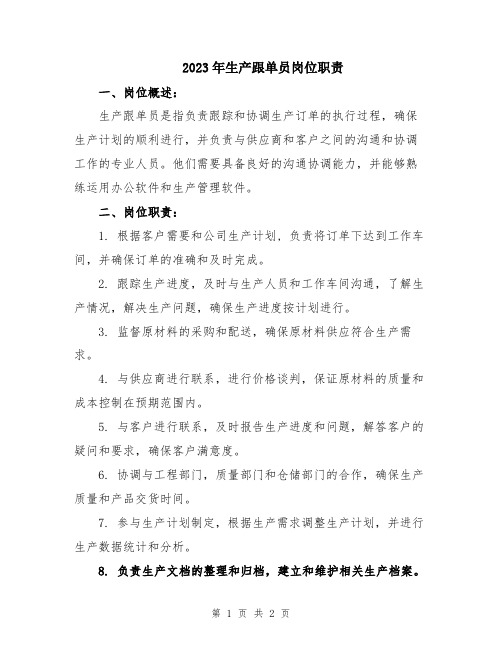 2023年生产跟单员岗位职责

一、岗位概述：

生产跟单员是指负责跟踪和协调生产订单的执行过程，确保生产计划的顺利进行，并负责与供应商和客户之间的沟通和协调工作的专业人员。他们需要具备良好的沟通协调能力，并能够熟练运用办公软件和生产管理软件。

二、岗位职责：

1. 根据客户需要和公司生产计划，负责将订单下达到工作车间，并确保订单的准确和及时完成。

2. 跟踪生产进度，及时与生产人员和工作车间沟通，了解生产情况，解决生产问题，确保生产进度按计划进行。

3. 监督原材料的采购和配送，确保原材料供应符合生产需求。

4. 与供应商进行联系，进行价格谈判，保证原材料的质量和成本控制在预期范围内。

5. 与客户进行联系，及时报告生产进度和问题，解答客户的疑问和要求，确保客户满意度。

6. 协调与工程部门，质量部门和仓储部门的合作，确保生产质量和产品交货时间。

7. 参与生产计划制定，根据生产需求调整生产计划，并进行生产数据统计和分析。

8. 负责生产文档的整理和归档，建立和维护相关生产档案。

第 1 页 共 2 页